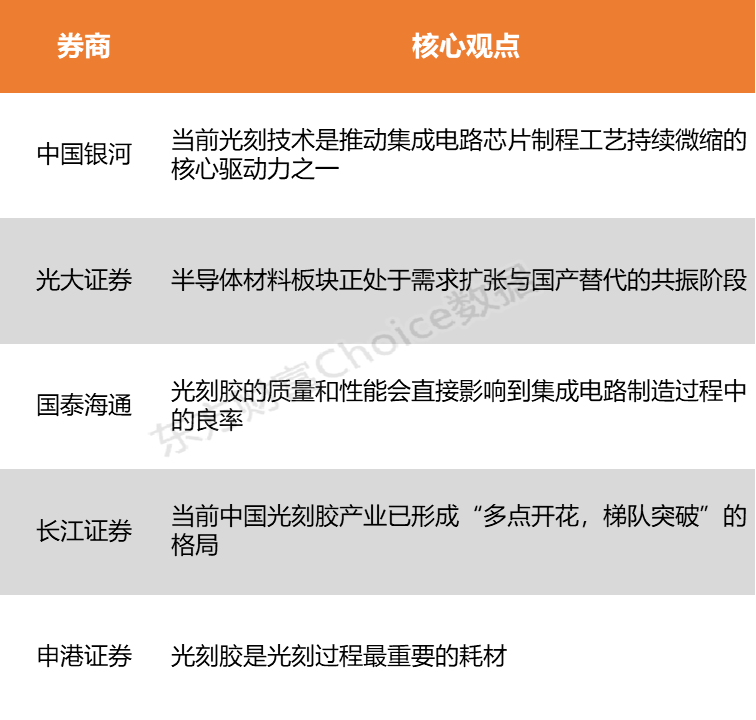 | 券商 | 核心观点 |
|---|---|
| 中国银河 | 当前光刻技术是推动集成电路芯片制程工艺持续微缩的核心驱动力之一 |
| 光大证券 | 半导体材料板块正处于需求扩张与国产替代的共振阶段 |
| 国泰海通 | 光刻胶的质量和性能会直接影响到集成电路制造过程中的良率 |
| 长江证券 | 当前中国光刻胶产业已形成“多点开花，梯队突破”的格局 |
| 申港证券 | 光刻胶是光刻过程最重要的耗材 |

东方财富Choice数据